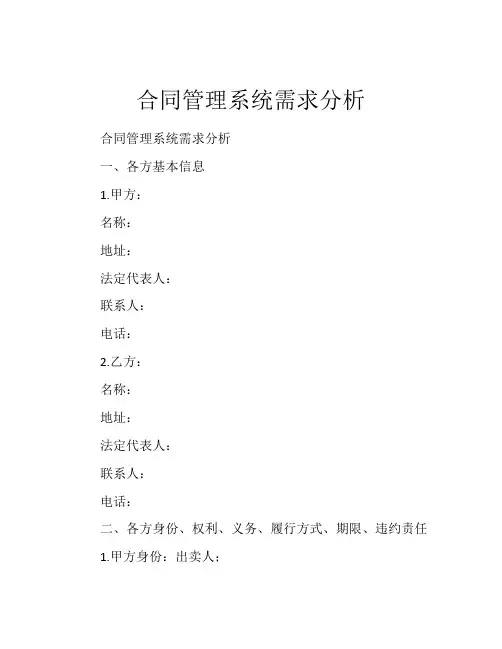 合同管理系统需求分析

合同管理系统需求分析

一、各方基本信息

1.甲方：

名称：

地址：

法定代表人：

联系人：

电话：

2.乙方：

名称：

地址：

法定代表人：

联系人：

电话：

二、各方身份、权利、义务、履行方式、期限、违约责任

1.甲方身份：出卖人；